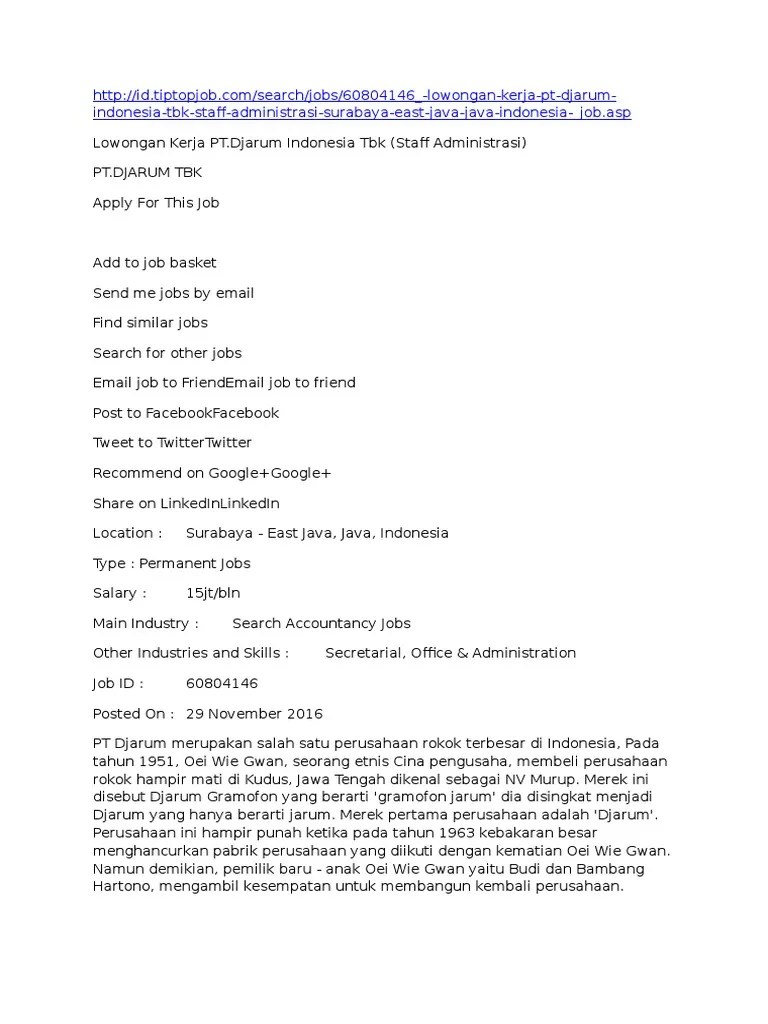 http://id.tiptopjob.com/search/jobs/60804146_-lowongan-kerja-pt-djarum-indonesia-tbk-staff-administrasi-surabaya-east-java-java-indonesia-_job.asp

Lowongan Kerja PT.Djarum Indonesia Tbk (Staff Administrasi)

PT.DJARUM TBK

Apply For This Job

Add to job basket

Send me jobs by email

Find similar jobs

Search for other jobs

Email job to FriendEmail job to friend

Post to FacebookFacebook

Tweet to TwitterTwitter

Recommend on Google+Google+

Share on LinkedInLinkedIn

Location : Surabaya - East Java, Java, Indonesia

Type : Permanent Jobs

Salary : 15jt/bln

Main Industry : Search Accountancy Jobs

Other Industries and Skills : Secretarial, Office & Administration

Job ID : 60804146

Posted On : 29 November 2016

PT Djarum merupakan salah satu perusahaan rokok terbesar di Indonesia, Pada tahun 1951, Oei Wie Gwan, seorang etnis Cina pengusaha, membeli perusahaan rokok hampir mati di Kudus, Jawa Tengah dikenal sebagai NV Murup. Merek ini disebut Djarum Gramofon yang berarti 'gramofon jarum' dia disingkat menjadi Djarum yang hanya berarti jarum. Merek pertama perusahaan adalah 'Djarum'. Perusahaan ini hampir punah ketika pada tahun 1963 kebakaran besar menghancurkan pabrik perusahaan yang diikuti dengan kematian Oei Wie Gwan. Namun demikian, pemilik baru - anak Oei Wie Gwan yaitu Budi dan Bambang Hartono, mengambil kesempatan untuk membangun kembali perusahaan.